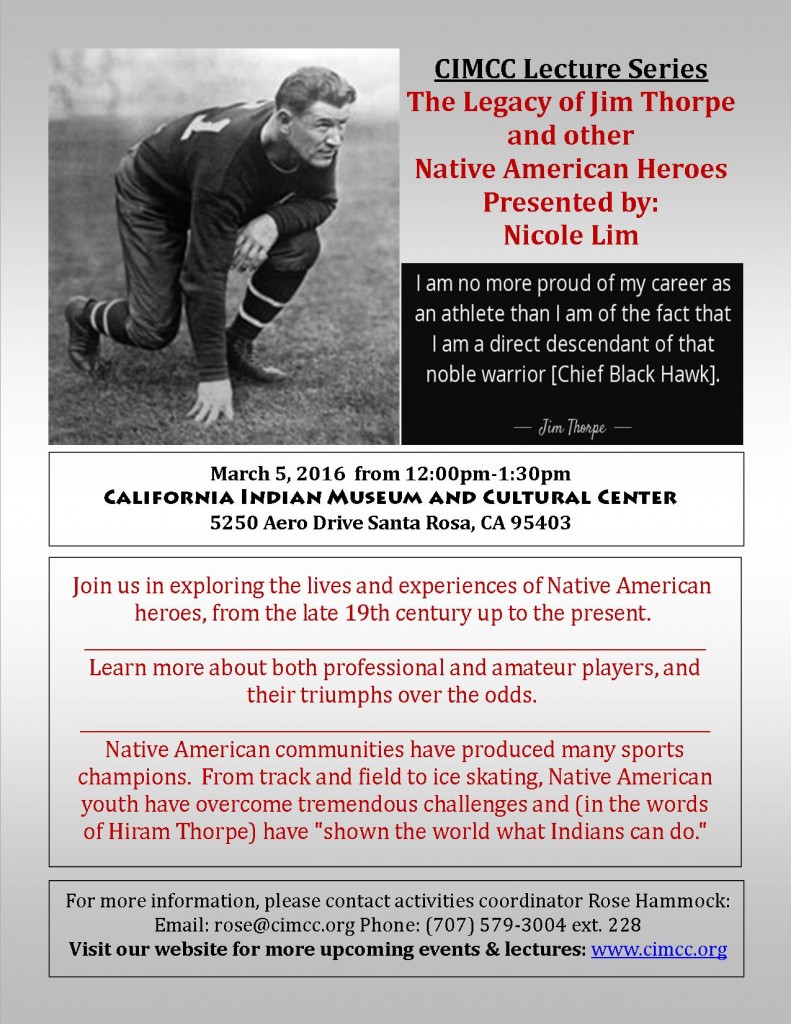 CIMCC Lecture Series
The Legacy of Jim Thorpe and other Native American Heroes
Presented by:
Nicole Lim

I am no more proud of my career as an athlete than I am of the fact that I am a direct descendant of that noble warrior [Chief Black Hawk].

— Jim Thorpe —

March 5, 2016 from 12:00pm-1:30pm
California Indian Museum and Cultural Center
5250 Aero Drive Santa Rosa, CA 95403

Join us in exploring the lives and experiences of Native American heroes, from the late 19th century up to the present.

Learn more about both professional and amateur players, and their triumphs over the odds.

Native American communities have produced many sports champions. From track and field to ice skating, Native American youth have overcome tremendous challenges and (in the words of Hiram Thorpe) have "shown the world what Indians can do."

For more information, please contact activities coordinator Rose Hammock:
Email: rose@cimcc.org Phone: (707) 579-3004 ext. 228
Visit our website for more upcoming events & lectures: www.cimcc.org